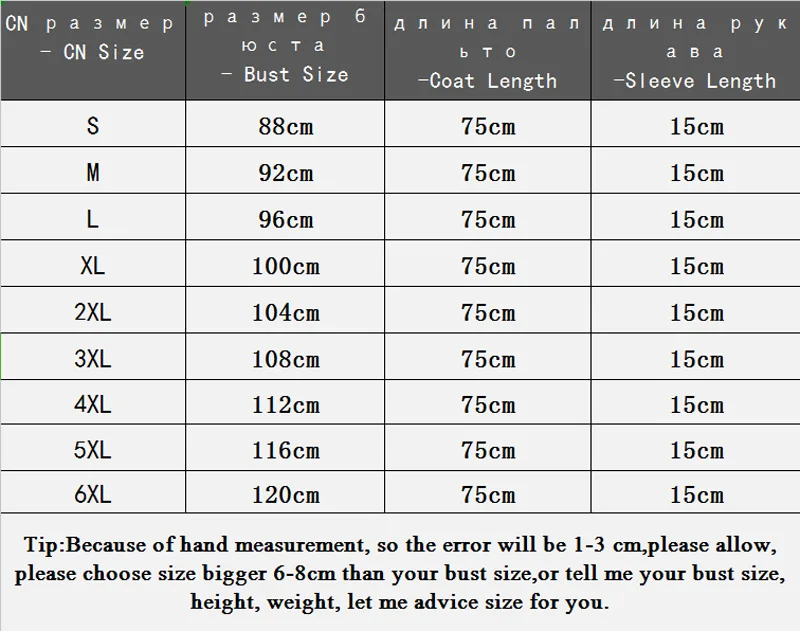 | CN размер - CN Size | размер бюста - Bust Size | длина пальто -Coat Length | длина рукава -Sleeve Length |
|---|---|---|---|
| S | 88cm | 75cm | 15cm |
| M | 92cm | 75cm | 15cm |
| L | 96cm | 75cm | 15cm |
| XL | 100cm | 75cm | 15cm |
| 2XL | 104cm | 75cm | 15cm |
| 3XL | 108cm | 75cm | 15cm |
| 4XL | 112cm | 75cm | 15cm |
| 5XL | 116cm | 75cm | 15cm |
| 6XL | 120cm | 75cm | 15cm |

Tip:Because of hand measurement, so the error will be 1-3 cm,please allow, please choose size bigger 6-8cm than your bust size,or tell me your bust size, height, weight, let me advice size for you.